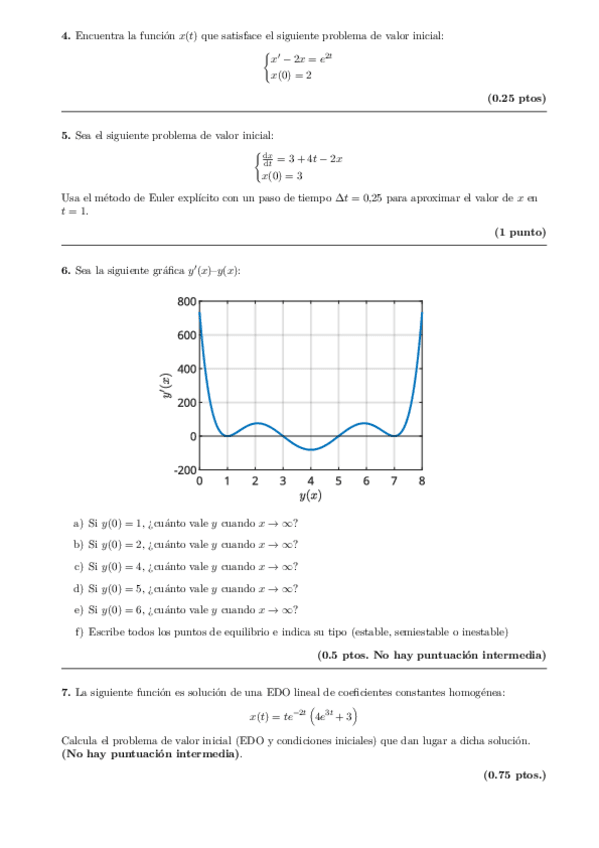 **4.** Encuentra la función $x(t)$ que satisface el siguiente problema de valor inicial:

$$\begin{cases} x' - 2x = e^{2t} \\ x(0) = 2 \end{cases}$$

**(0.25 ptos)**

**5.** Sea el siguiente problema de valor inicial:

$$\begin{cases} \frac{dx}{dt} = 3 + 4t - 2x \\ x(0) = 3 \end{cases}$$

Usa el método de Euler explícito con un paso de tiempo $\Delta t = 0{,}25$ para aproximar el valor de $x$ en $t = 1$.

**(1 punto)**

**6.** Sea la siguiente gráfica $y'(x)$–$y(x)$:

800
600
400
200
0
-200
$y'(x)$
0 1 2 3 4 5 6 7 8
$y(x)$

a) Si $y(0) = 1$, ¿cuánto vale $y$ cuando $x \to \infty$?

b) Si $y(0) = 2$, ¿cuánto vale $y$ cuando $x \to \infty$?

c) Si $y(0) = 4$, ¿cuánto vale $y$ cuando $x \to \infty$?

d) Si $y(0) = 5$, ¿cuánto vale $y$ cuando $x \to \infty$?

e) Si $y(0) = 6$, ¿cuánto vale $y$ cuando $x \to \infty$?

f) Escribe todos los puntos de equilibrio e indica su tipo (estable, semiestable o inestable)

**(0.5 ptos. No hay puntuación intermedia)**

**7.** La siguiente función es solución de una EDO lineal de coeficientes constantes homogénea:

$$x(t) = te^{-2t}\left(4e^{3t} + 3\right)$$

Calcula el problema de valor inicial (EDO y condiciones iniciales) que dan lugar a dicha solución. **(No hay puntuación intermedia)**.

**(0.75 ptos.)**